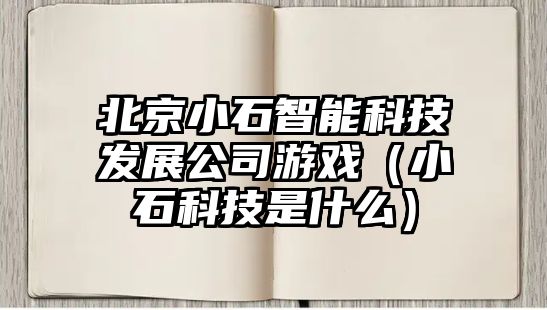 北京小石智能科技发展公司游戏（小石科技是什么）